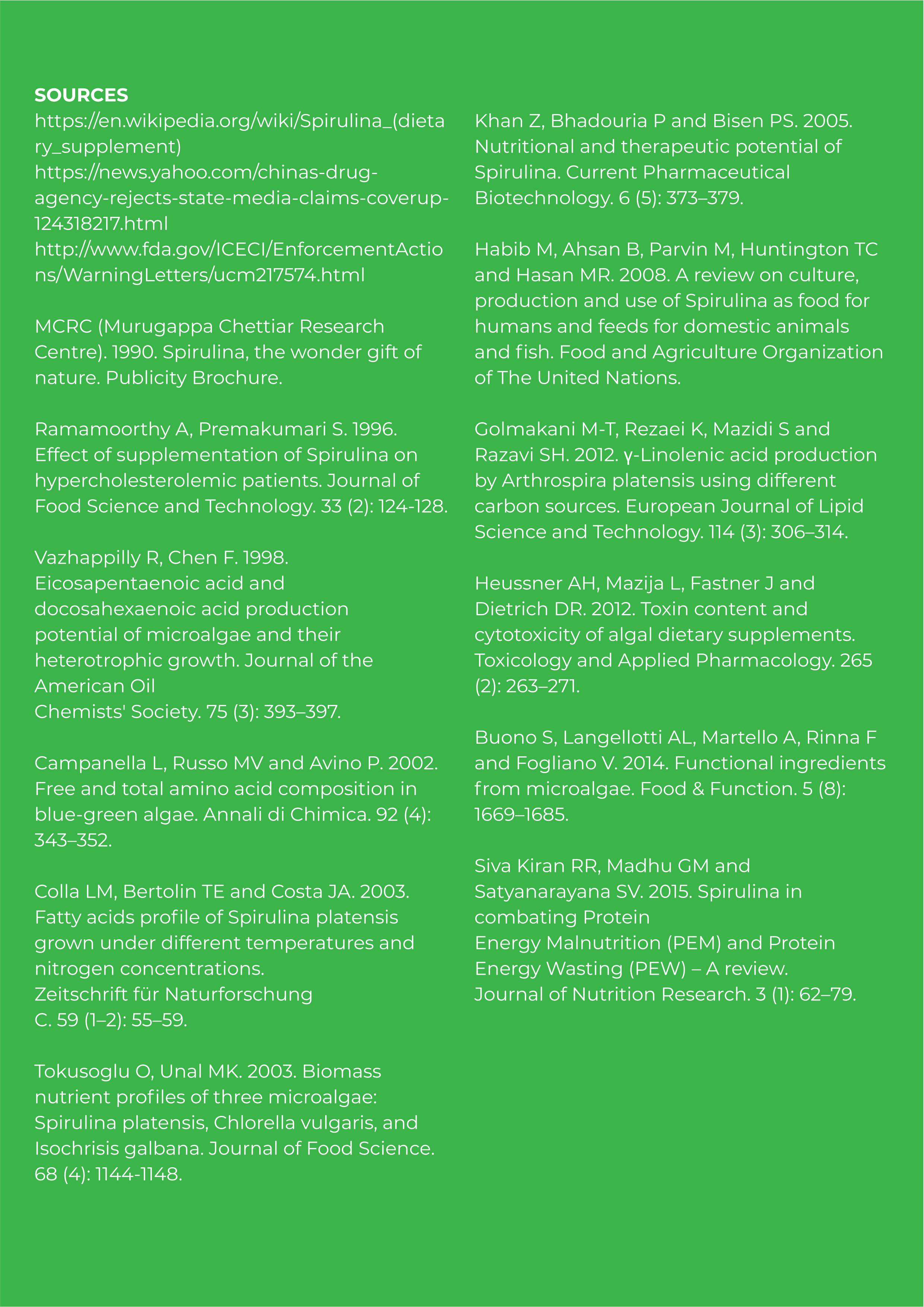 SOURCES
https://en.wikipedia.org/wiki/Spirulina_(dietary_supplement)
https://news.yahoo.com/chinas-drug-agency-rejects-state-media-claims-coverup-124318217.html
http://www.fda.gov/ICECI/EnforcementActions/WarningLetters/ucm217574.html

MCRC (Murugappa Chettiar Research Centre). 1990. Spirulina, the wonder gift of nature. Publicity Brochure.

Ramamoorthy A, Premakumari S. 1996. Effect of supplementation of Spirulina on hypercholesterolemic patients. Journal of Food Science and Technology. 33 (2): 124-128.

Vazhappilly R, Chen F. 1998. Eicosapentaenoic acid and docosahexaenoic acid production potential of microalgae and their heterotrophic growth. Journal of the American Oil
Chemists' Society. 75 (3): 393–397.

Campanella L, Russo MV and Avino P. 2002. Free and total amino acid composition in blue-green algae. Annali di Chimica. 92 (4): 343–352.

Colla LM, Bertolin TE and Costa JA. 2003. Fatty acids profile of Spirulina platensis grown under different temperatures and nitrogen concentrations.
Zeitschrift für Naturforschung
C. 59 (1–2): 55–59.

Tokusoglu O, Unal MK. 2003. Biomass nutrient profiles of three microalgae: Spirulina platensis, Chlorella vulgaris, and Isochrisis galbana. Journal of Food Science. 68 (4): 1144-1148.

Khan Z, Bhadouria P and Bisen PS. 2005. Nutritional and therapeutic potential of Spirulina. Current Pharmaceutical Biotechnology. 6 (5): 373–379.

Habib M, Ahsan B, Parvin M, Huntington TC and Hasan MR. 2008. A review on culture, production and use of Spirulina as food for humans and feeds for domestic animals and fish. Food and Agriculture Organization of The United Nations.

Golmakani M-T, Rezaei K, Mazidi S and Razavi SH. 2012. γ-Linolenic acid production by Arthrospira platensis using different carbon sources. European Journal of Lipid Science and Technology. 114 (3): 306–314.

Heussner AH, Mazija L, Fastner J and Dietrich DR. 2012. Toxin content and cytotoxicity of algal dietary supplements. Toxicology and Applied Pharmacology. 265 (2): 263–271.

Buono S, Langellotti AL, Martello A, Rinna F and Fogliano V. 2014. Functional ingredients from microalgae. Food & Function. 5 (8): 1669–1685.

Siva Kiran RR, Madhu GM and Satyanarayana SV. 2015. Spirulina in combating Protein
Energy Malnutrition (PEM) and Protein Energy Wasting (PEW) – A review.
Journal of Nutrition Research. 3 (1): 62–79.